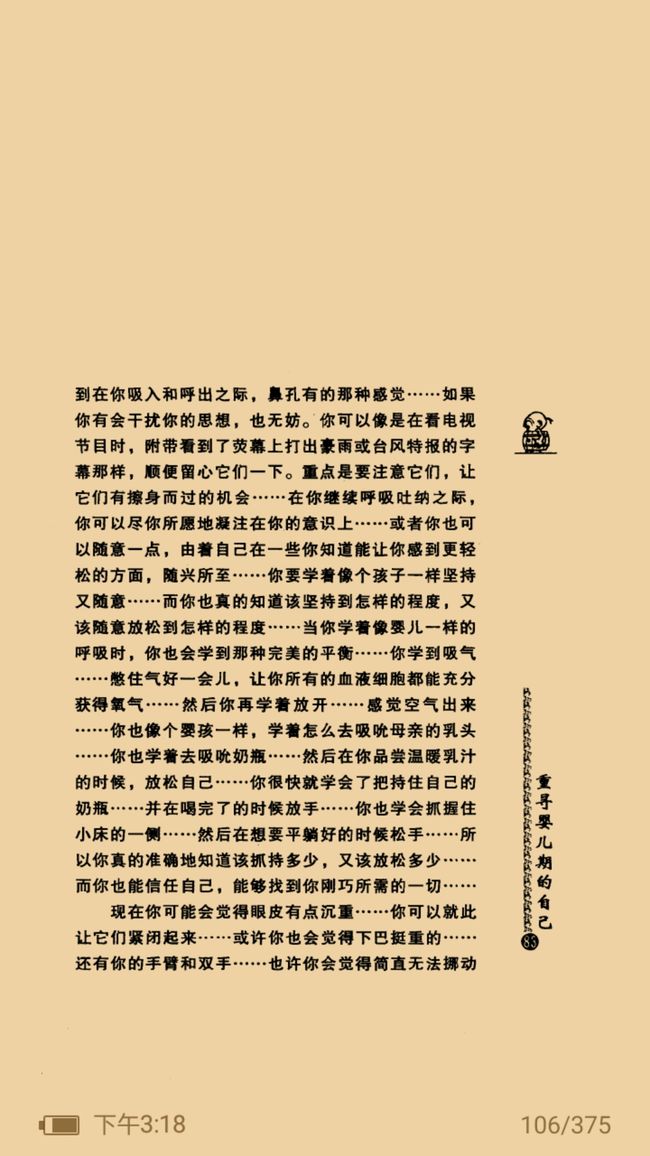 到在你吸入和呼出之际，鼻孔有的那种感觉……如果你有会干扰你的思想，也无妨。你可以像是在看电视节目时，附带看到了荧幕上打出豪雨或台风特报的字幕那样，顺便留心它们一下。重点是要注意它们，让它们有擦身而过的机会……在你继续呼吸吐纳之际，你可以尽你所愿地凝注在你的意识上……或者你也可以随意一点，由着自己在一些你知道能让你感到更轻松的方面，随兴所至……你要学着像个孩子一样坚持又随意……而你也真的知道该坚持到怎样的程度，又该随意放松到怎样的程度……当你学着像婴儿一样的呼吸时，你也会学到那种完美的平衡……你学到吸气……憋住气好一会儿，让你所有的血液细胞都能充分获得氧气……然后你再学着放开……感觉空气出来……你也像个婴孩一样，学着怎么去吸吮母亲的乳头……你也学着去吸吮奶瓶……然后在你品尝温暖乳汁的时候，放松自己……你很快就学会了把持住自己的奶瓶……并在喝完了的时候放手……你也学会抓握住小床的一侧……然后在想要平躺好的时候松手……所以你真的准确地知道该抓持多少，又该放松多少……而你也能信任自己，能够找到你刚巧所需的一切……

现在你可能会觉得眼皮有点沉重……你可以就此让它们紧闭起来……或许你也会觉得下巴挺重的……还有你的手臂和双手……也许你会觉得简直无法挪动

重寻婴儿期的自己
85

下午3:18
106/375